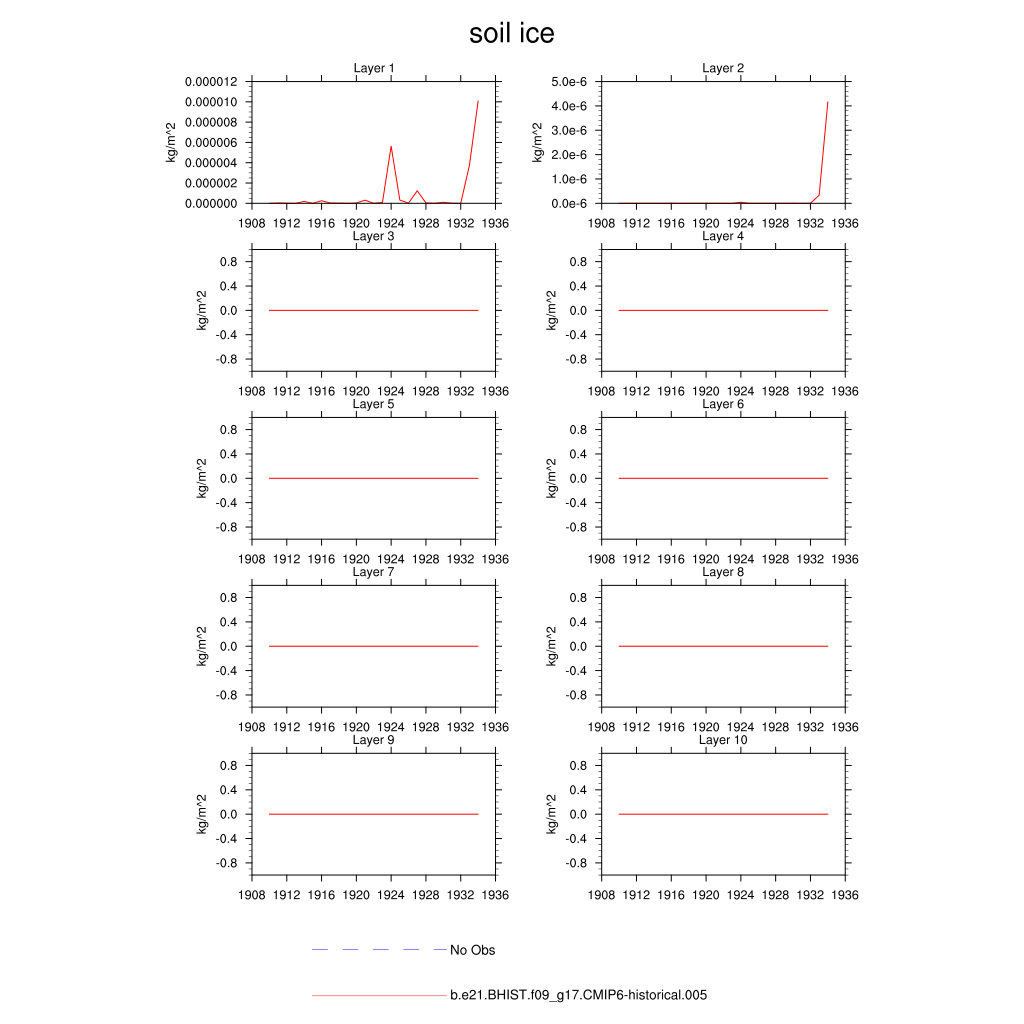 soil ice

Layer 1
kg/m^2
0.000012
0.000010
0.000008
0.000006
0.000004
0.000002
0.000000
1908 1912 1916 1920 1924 1928 1932 1936

Layer 2
kg/m^2
5.0e-6
4.0e-6
3.0e-6
2.0e-6
1.0e-6
0.0e-6
1908 1912 1916 1920 1924 1928 1932 1936

Layer 3
kg/m^2
0.8
0.4
0.0
-0.4
-0.8
1908 1912 1916 1920 1924 1928 1932 1936

Layer 4
kg/m^2
0.8
0.4
0.0
-0.4
-0.8
1908 1912 1916 1920 1924 1928 1932 1936

Layer 5
kg/m^2
0.8
0.4
0.0
-0.4
-0.8
1908 1912 1916 1920 1924 1928 1932 1936

Layer 6
kg/m^2
0.8
0.4
0.0
-0.4
-0.8
1908 1912 1916 1920 1924 1928 1932 1936

Layer 7
kg/m^2
0.8
0.4
0.0
-0.4
-0.8
1908 1912 1916 1920 1924 1928 1932 1936

Layer 8
kg/m^2
0.8
0.4
0.0
-0.4
-0.8
1908 1912 1916 1920 1924 1928 1932 1936

Layer 9
kg/m^2
0.8
0.4
0.0
-0.4
-0.8
1908 1912 1916 1920 1924 1928 1932 1936

Layer 10
kg/m^2
0.8
0.4
0.0
-0.4
-0.8
1908 1912 1916 1920 1924 1928 1932 1936

No Obs

b.e21.BHIST.f09_g17.CMIP6-historical.005